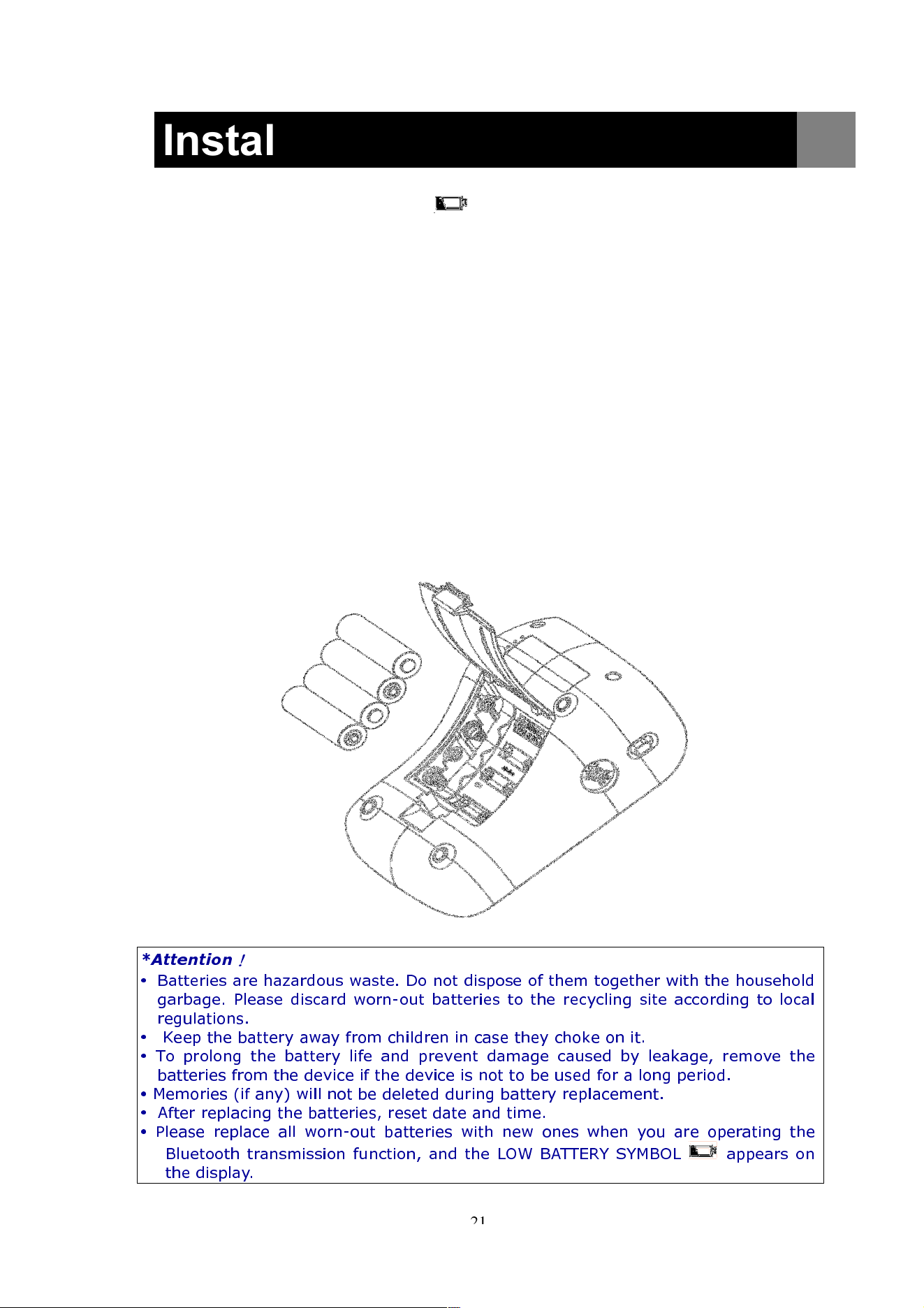 Instal

*Attention !

• Batteries are hazardous waste. Do not dispose of them together with the household garbage. Please discard worn-out batteries to the recycling site according to local regulations.
• Keep the battery away from children in case they choke on it.
• To prolong the battery life and prevent damage caused by leakage, remove the batteries from the device if the device is not to be used for a long period.
• Memories (if any) will not be deleted during battery replacement.
• After replacing the batteries, reset date and time.
• Please replace all worn-out batteries with new ones when you are operating the Bluetooth transmission function, and the LOW BATTERY SYMBOL appears on the display.

21